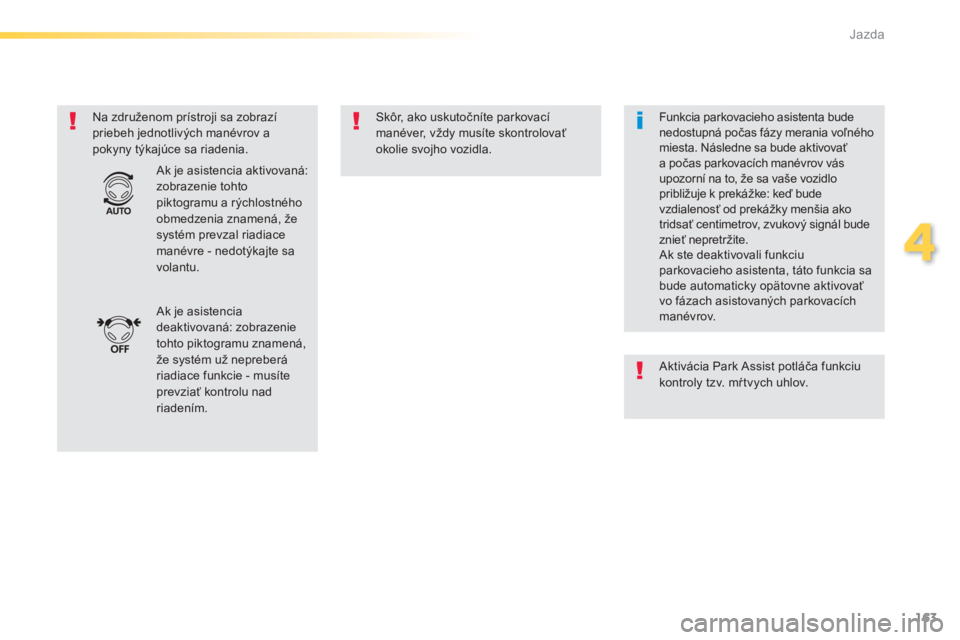 Jazda

Na združenom prístroji sa zobrazí priebeh jednotlivých manévrov a pokyny týkajúce sa riadenia.

AUTO

Ak je asistencia aktivovaná: zobrazenie tohto piktogramu a rýchlostného obmedzenia znamená, že systém prevzal riadiace manévre - nedotýkajte sa volantu.

OFF

Ak je asistencia deaktivovaná: zobrazenie tohto piktogramu znamená, že systém už nepreberá riadiace funkcie - musíte prevziať kontrolu nad riadením.

Skôr, ako uskutočníte parkovací manéver, vždy musíte skontrolovať okolie svojho vozidla.

Funkcia parkovacieho asistenta bude nedostupná počas fázy merania voľného miesta. Následne sa bude aktivovať a počas parkovacích manévrov vás upozorní na to, že sa vaše vozidlo približuje k prekážke: keď bude vzdialenosť od prekážky menšia ako tridsať centimetrov, zvukový signál bude znieť nepretržite.
Ak ste deaktivovali funkciu parkovacieho asistenta, táto funkcia sa bude automaticky opätovne aktivovať vo fázach asistovaných parkovacích manévrov.

Aktivácia Park Assist potláča funkciu kontroly tzv. mŕtvych uhlov.

4

163

carmanualsonline.info